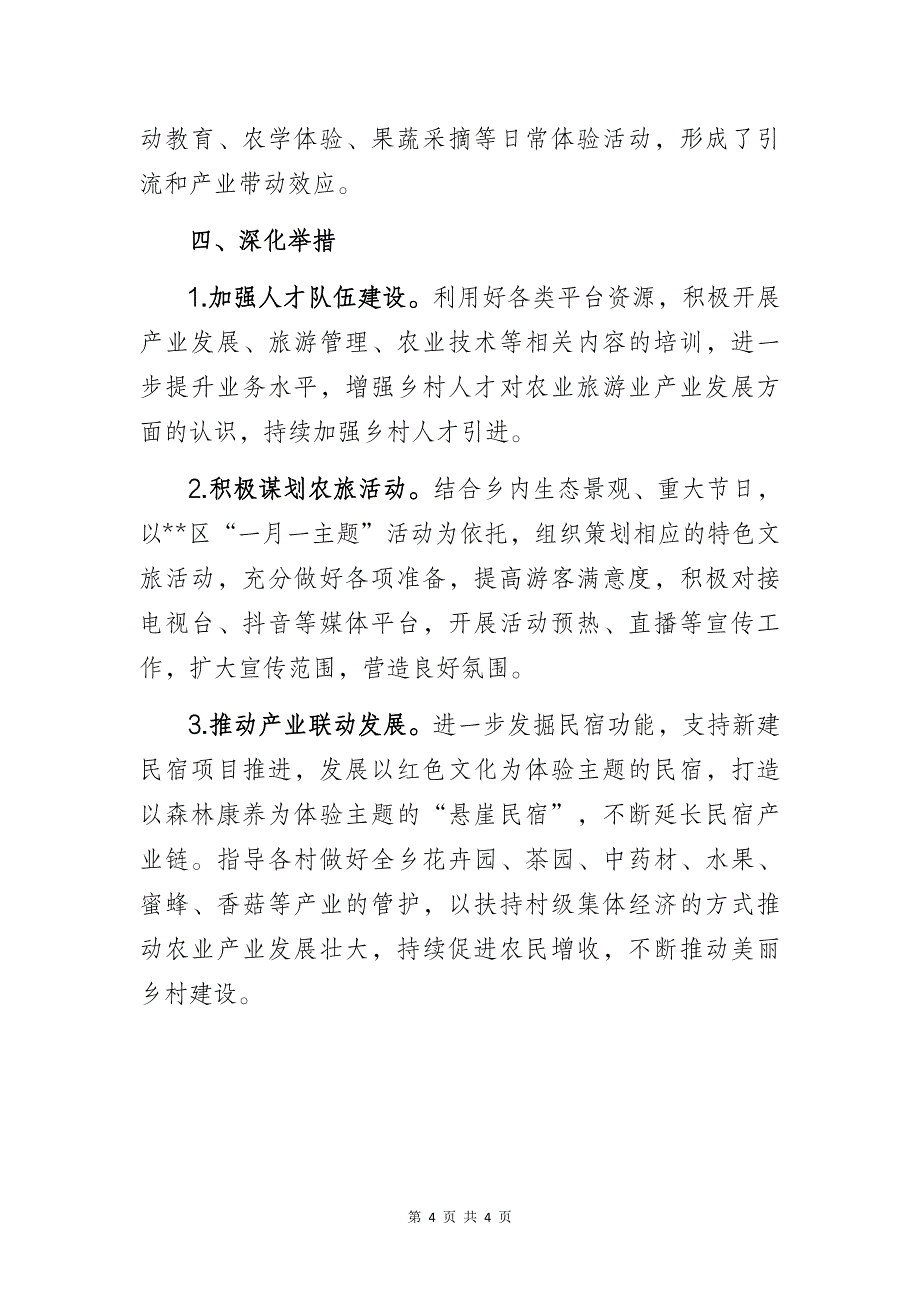 动教育、农学体验、果蔬采摘等日常体验活动，形成了引流和产业带动效应。

四、深化举措

1.加强人才队伍建设。利用好各类平台资源，积极开展产业发展、旅游管理、农业技术等相关内容的培训，进一步提升业务水平，增强乡村人才对农业旅游业产业发展方面的认识，持续加强乡村人才引进。

2.积极谋划农旅活动。结合乡内生态景观、重大节日，以**区“一月一主题”活动为依托，组织策划相应的特色文旅活动，充分做好各项准备，提高游客满意度，积极对接电视台、抖音等媒体平台，开展活动预热、直播等宣传工作，扩大宣传范围，营造良好氛围。

3.推动产业联动发展。进一步发掘民宿功能，支持新建民宿项目推进，发展以红色文化为体验主题的民宿，打造以森林康养为体验主题的“悬崖民宿”，不断延长民宿产业链。指导各村做好全乡花卉园、茶园、中药材、水果、蜜蜂、香菇等产业的管护，以扶持村级集体经济的方式推动农业产业发展壮大，持续促进农民增收，不断推动美丽乡村建设。

第 4 页 共 4 页